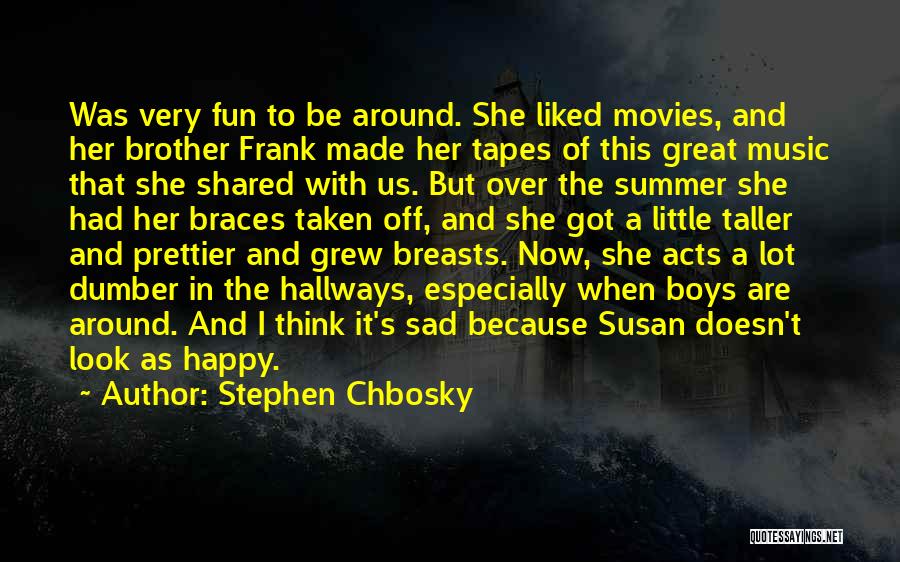 Was very fun to be around. She liked movies, and her brother Frank made her tapes of this great music that she shared with us. But over the summer she had her braces taken off, and she got a little taller and prettier and grew breasts. Now, she acts a lot dumber in the hallways, especially when boys are around. And I think it's sad because Susan doesn't look as happy.

~ Author: Stephen Chbosky

QUOTESSAYINGS.NET